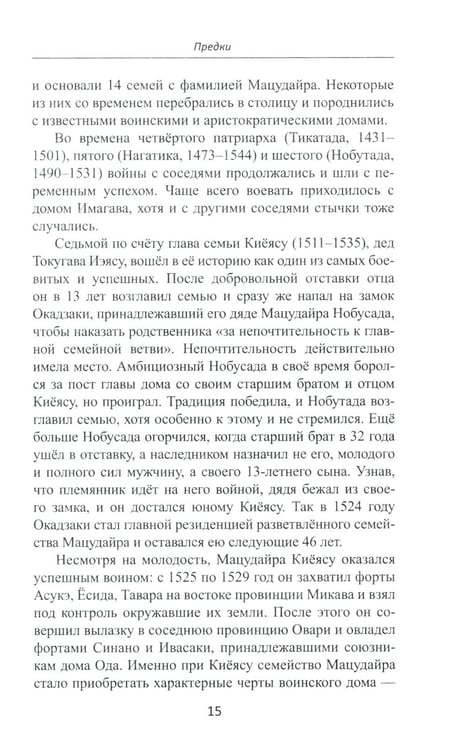 Предки

и основали 14 семей с фамилией Мацудайра. Некоторые из них со временем перебрались в столицу и породнились с известными воинскими и аристократическими домами.

Во времена четвёртого патриарха (Тикатада, 1431–1501), пятого (Нагатика, 1473–1544) и шестого (Нобутада, 1490–1531) войны с соседями продолжались и шли с переменным успехом. Чаще всего воевать приходилось с домом Имагава, хотя и с другими соседями стычки тоже случались.

Седьмой по счёту глава семьи Киёясу (1511–1535), дед Токугава Иэясу, вошёл в её историю как один из самых боевитых и успешных. После добровольной отставки отца он в 13 лет возглавил семью и сразу же напал на замок Окадзаки, принадлежавший его дяде Мацудайра Нобусада, чтобы наказать родственника «за непочтительность к главной семейной ветви». Непочтительность действительно имела место. Амбициозный Нобусада в своё время боролся за пост главы дома со своим старшим братом и отцом Киёясу, но проиграл. Традиция победила, и Нобутада возглавил семью, хотя особенно к этому и не стремился. Ещё больше Нобусада огорчился, когда старший брат в 32 года ушёл в отставку, а наследником назначил не его, молодого и полного сил мужчину, а своего 13-летнего сына. Узнав, что племянник идёт на него войной, дядя бежал из своего замка, и он достался юному Киёясу. Так в 1524 году Окадзаки стал главной резиденцией разветвлённого семейства Мацудайра и оставался ею следующие 46 лет.

Несмотря на молодость, Мацудайра Киёясу оказался успешным воином: с 1525 по 1529 год он захватил форты Асукэ, Ёсида, Тавара на востоке провинции Микава и взял под контроль окружавшие их земли. После этого он совершил вылазку в соседнюю провинцию Овари и овладел фортами Синано и Ивасаки, принадлежавшими союзникам дома Ода. Именно при Киёясу семейство Мацудайра стало приобретать характерные черты воинского дома —

15